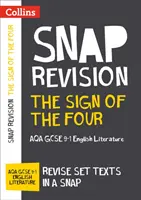 Collins

SNAP REVISION THE SIGN OF THE FOUR

SNAP
REVISION
THE SIGN OF
THE FOUR

AQA GCSE 9-1 English Literature

AQA GCSE 9-1 ENGLISH LITERATURE

REVISE SET TEXTS IN A SNAP